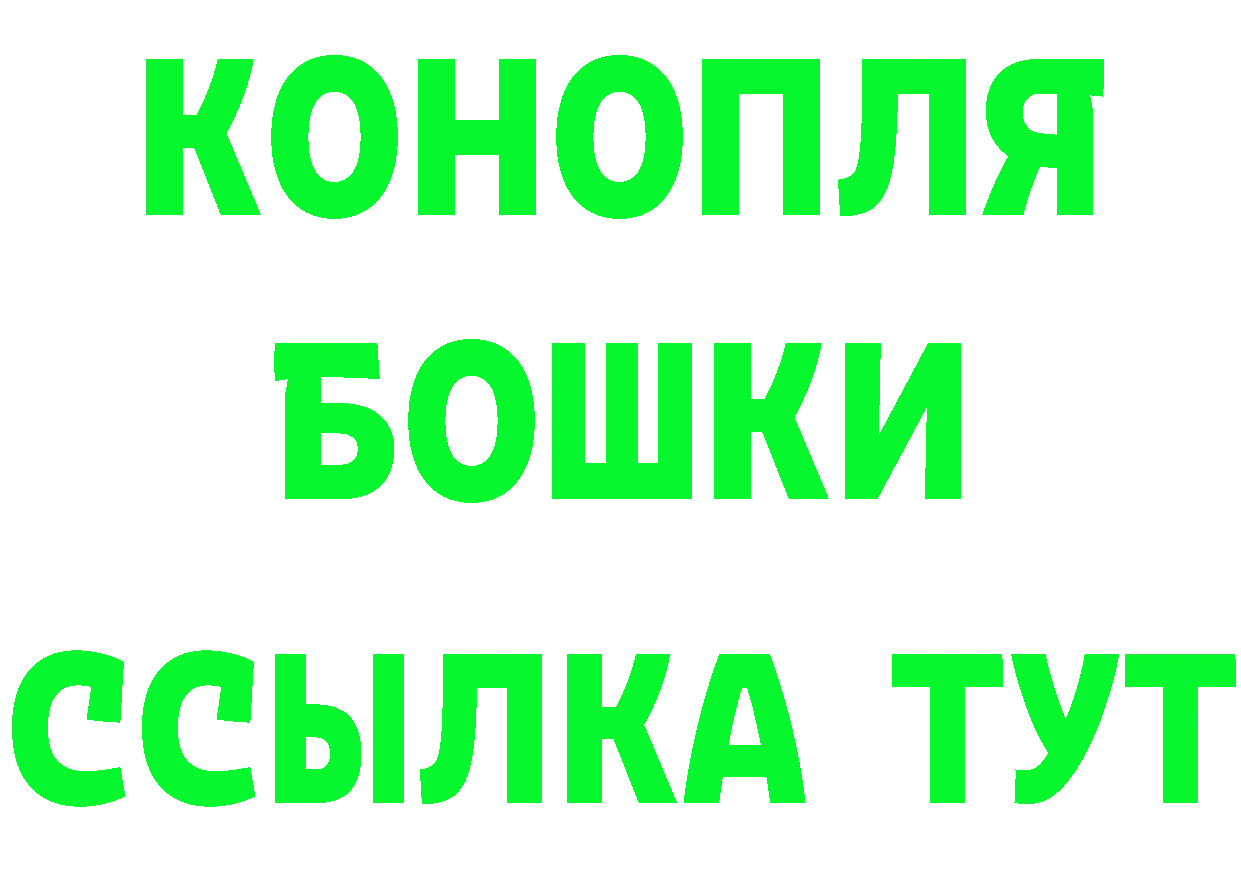 КОНОПЛЯ
БОШКИ
ССЫЛКА ТУТ